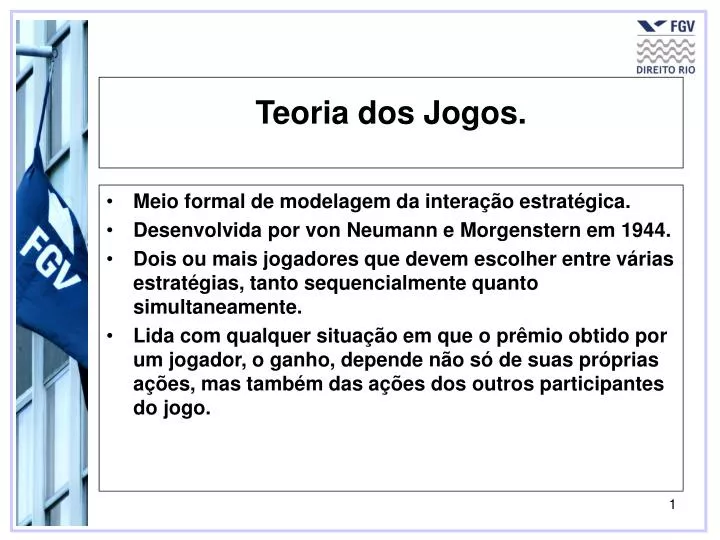 FGV
DIREITO RIO

FGV

Teoria dos Jogos.

• Meio formal de modelagem da interação estratégica.
• Desenvolvida por von Neumann e Morgenstern em 1944.
• Dois ou mais jogadores que devem escolher entre várias estratégias, tanto sequencialmente quanto simultaneamente.
• Lida com qualquer situação em que o prêmio obtido por um jogador, o ganho, depende não só de suas próprias ações, mas também das ações dos outros participantes do jogo.

1